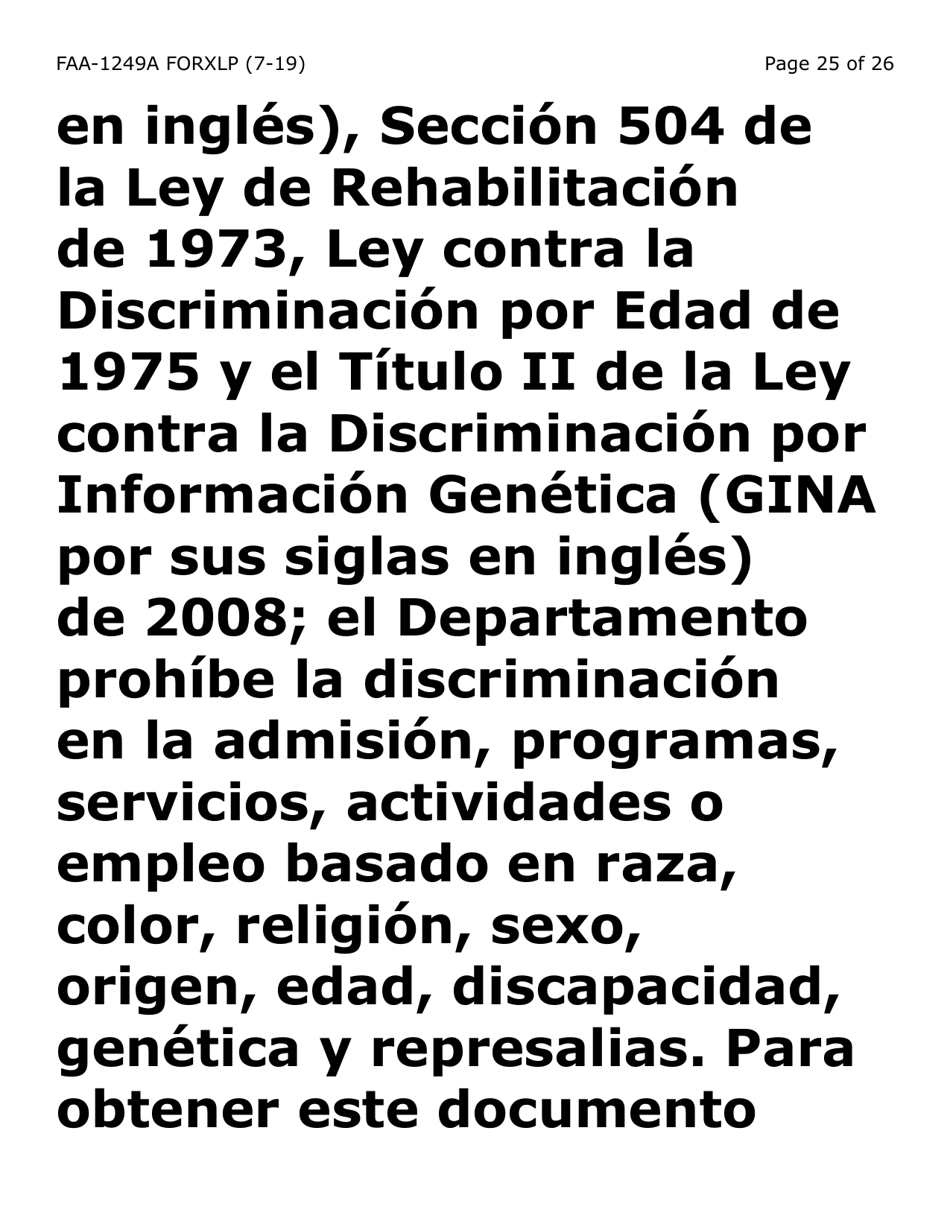 FAA-1249A FORXLP (7-19)

Page 25 of 26

en inglés), Sección 504 de la Ley de Rehabilitación de 1973, Ley contra la Discriminación por Edad de 1975 y el Título II de la Ley contra la Discriminación por Información Genética (GINA por sus siglas en inglés) de 2008; el Departamento prohíbe la discriminación en la admisión, programas, servicios, actividades o empleo basado en raza, color, religión, sexo, origen, edad, discapacidad, genética y represalias. Para obtener este documento